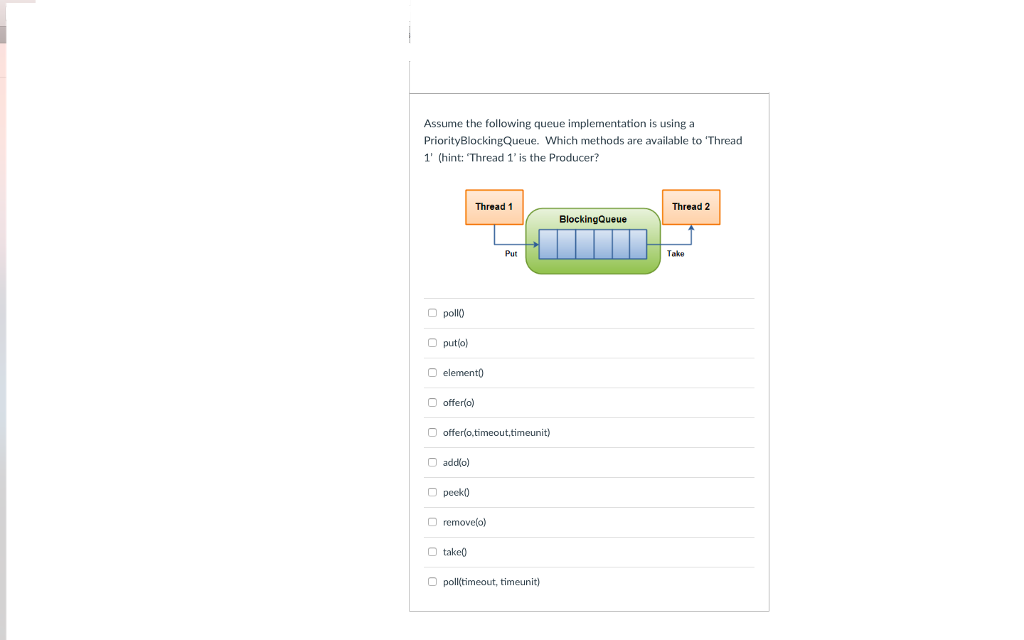 Assume the following queue implementation is using a PriorityBlockingQueue. Which methods are available to 'Thread 1' (hint: 'Thread 1' is the Producer?

Thread 1

BlockingQueue

Thread 2

Put

Take

poll()

put(o)

element()

offer(o)

offer(o,timeout,timeunit)

add(o)

peek()

remove(o)

take()

poll(timeout, timeunit)